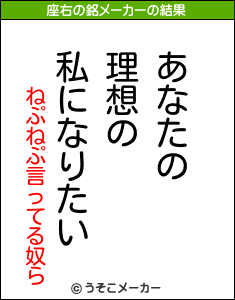 座右の銘メーカーの結果

あなたの
理想の
私になりたい

ねぷねぷ言ってる奴ら

© うそこメーカー